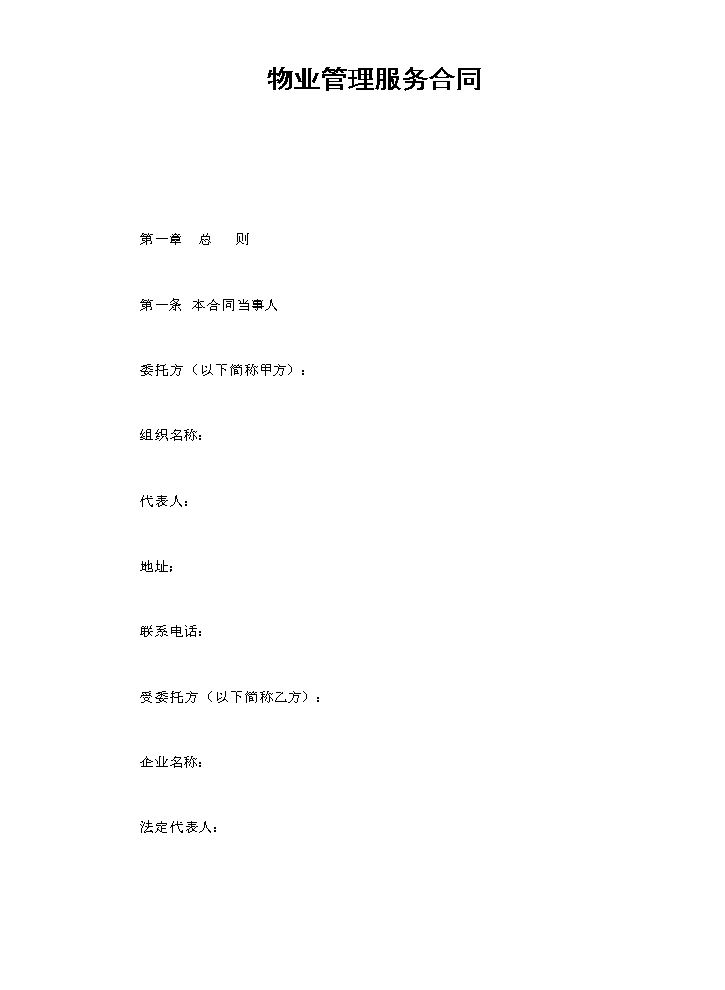 物业管理服务合同

第一章　总　则

第一条　本合同当事人

委托方（以下简称甲方）：

组织名称：

代表人：

地址：

联系电话：

受委托方（以下简称乙方）：

企业名称：

法定代表人：